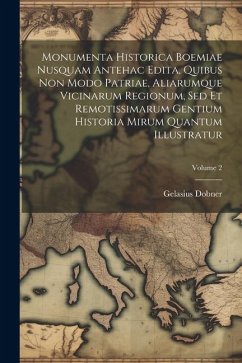 Monumenta Historica Boemiae Nusquam Antehac Edita, Quibus Non Modo Patriae, Aliarumque Vicinarum Regionum, Sed Et Remotissimarum Gentium Historia Mirum Quantum Illustratur

Volume 2

Gelasius Dobner